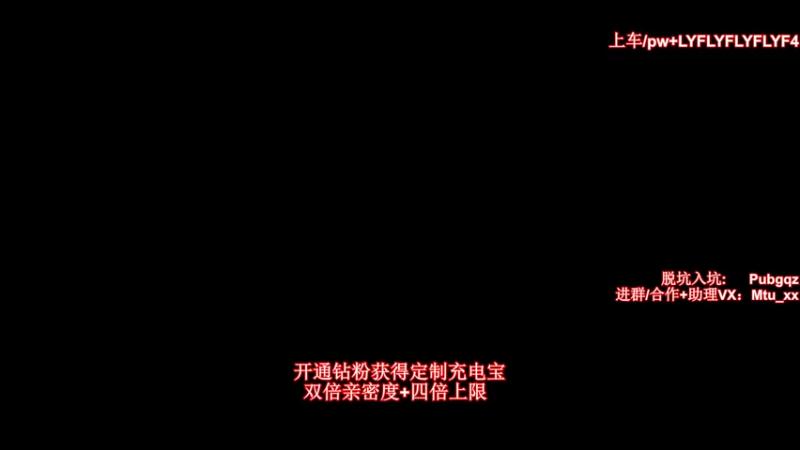 上车/pw+LYFLYFLYFLYF4

脱坑入坑： Pubgqz
进群/合作+助理VX：Mtu_xx

开通钻粉获得定制充电宝
双倍亲密度+四倍上限